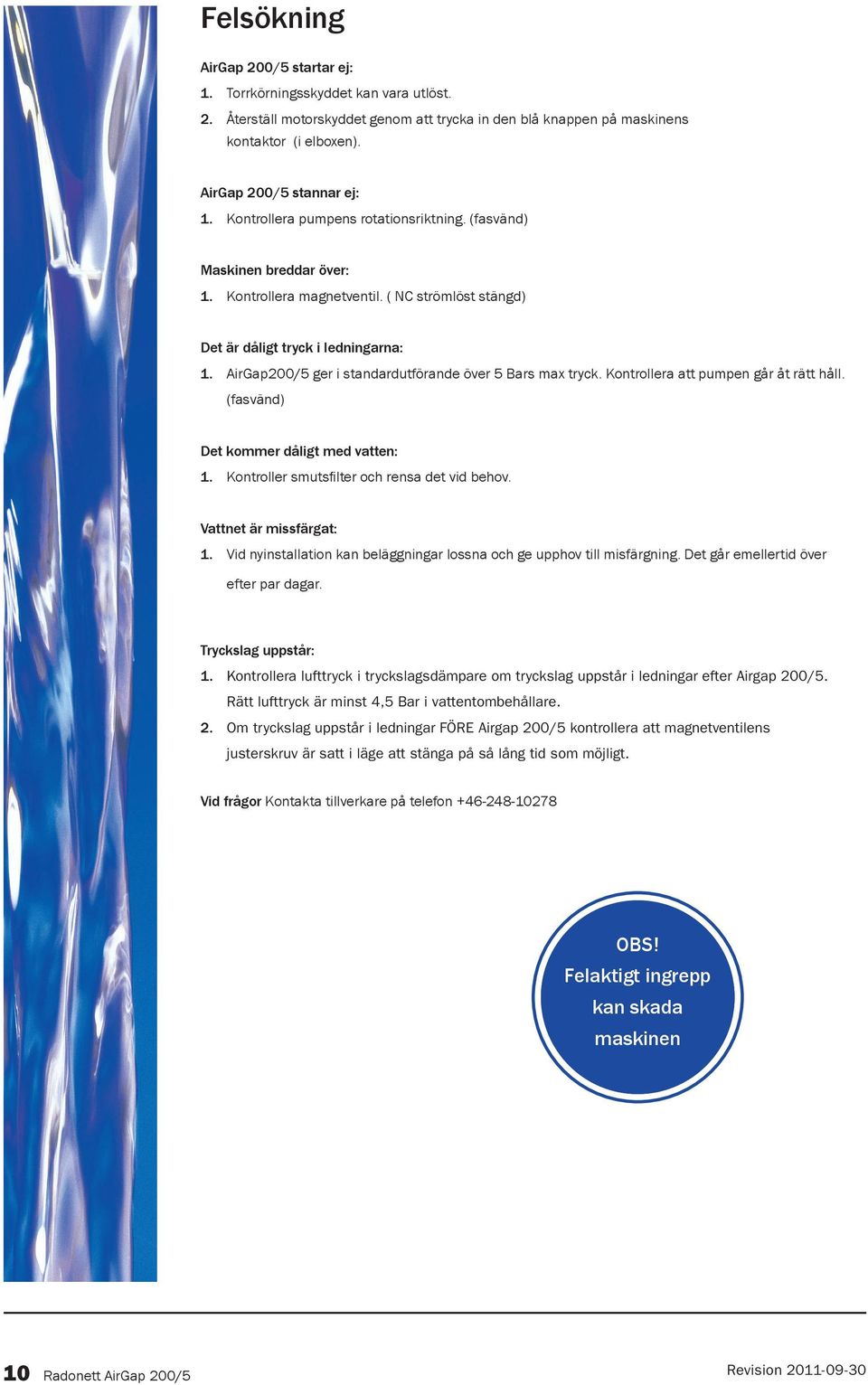 Felsökning

AirGap 200/5 startar ej:
1. Torrkörningsskyddet kan vara utlöst.
2. Återställ motorskyddet genom att trycka in den blå knappen på maskinens kontaktor (i elboxen).

AirGap 200/5 stannar ej:
1. Kontrollera pumpens rotationsriktning. (fasvänd)

Maskinen breddar över:
1. Kontrollera magnetventil. ( NC strömlöst stängd)

Det är dåligt tryck i ledningarna:
1. AirGap200/5 ger i standardutförande över 5 Bars max tryck. Kontrollera att pumpen går åt rätt håll. (fasvänd)

Det kommer dåligt med vatten:
1. Kontroller smutsfilter och rensa det vid behov.

Vattnet är missfärgat:
1. Vid nyinstallation kan beläggningar lossna och ge upphov till misfärgning. Det går emellertid över efter par dagar.

Tryckslag uppstår:
1. Kontrollera lufttryck i tryckslagsdämpare om tryckslag uppstår i ledningar efter Airgap 200/5. Rätt lufttryck är minst 4,5 Bar i vattentombehållare.
2. Om tryckslag uppstår i ledningar FÖRE Airgap 200/5 kontrollera att magnetventilens justerskruv är satt i läge att stänga på så lång tid som möjligt.

Vid frågor Kontakta tillverkare på telefon +46-248-10278

OBS!
Felaktigt ingrepp kan skada maskinen

10 Radonett AirGap 200/5

Revision 2011-09-30